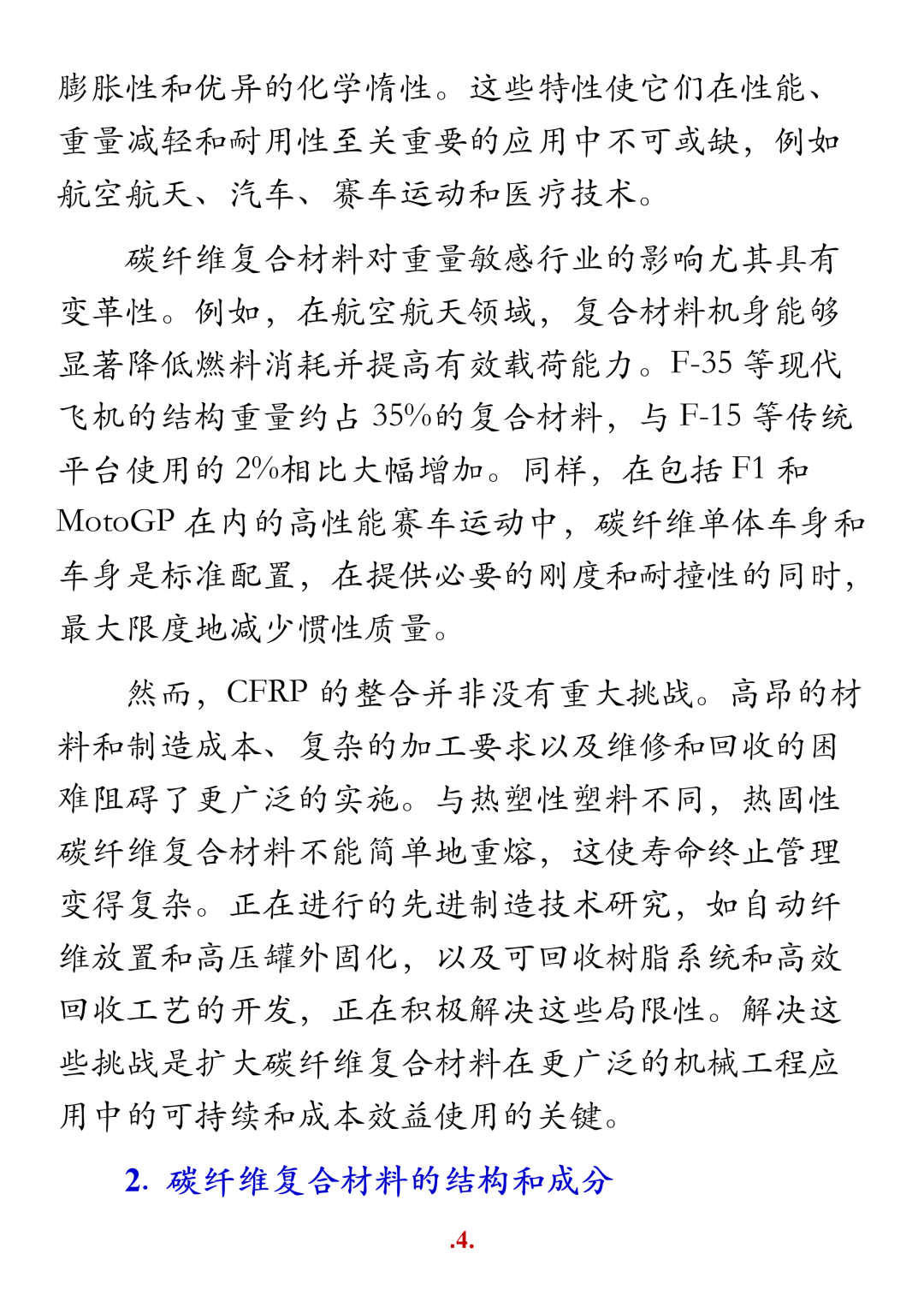 膨胀性和优异的化学惰性。这些特性使它们在性能、重量减轻和耐用性至关重要的应用中不可或缺，例如航空航天、汽车、赛车运动和医疗技术。

碳纤维复合材料对重量敏感行业的影响尤其具有变革性。例如，在航空航天领域，复合材料机身能够显著降低燃料消耗并提高有效载荷能力。F-35 等现代飞机的结构重量约占 35%的复合材料，与 F-15 等传统平台使用的 2%相比大幅增加。同样，在包括 F1 和 MotoGP 在内的高性能赛车运动中，碳纤维单体车身和车身是标准配置，在提供必要的刚度和耐撞性的同时，最大限度地减少惯性质量。

然而，CFRP 的整合并非没有重大挑战。高昂的材料和制造成本、复杂的加工要求以及维修和回收的困难阻碍了更广泛的实施。与热塑性塑料不同，热固性碳纤维复合材料不能简单地重熔，这使寿命终止管理变得复杂。正在进行的先进制造技术研究，如自动纤维放置和高压罐外固化，以及可回收树脂系统和高效回收工艺的开发，正在积极解决这些局限性。解决这些挑战是扩大碳纤维复合材料在更广泛的机械工程应用中的可持续和成本效益使用的关键。

2. 碳纤维复合材料的结构和成分

.4.